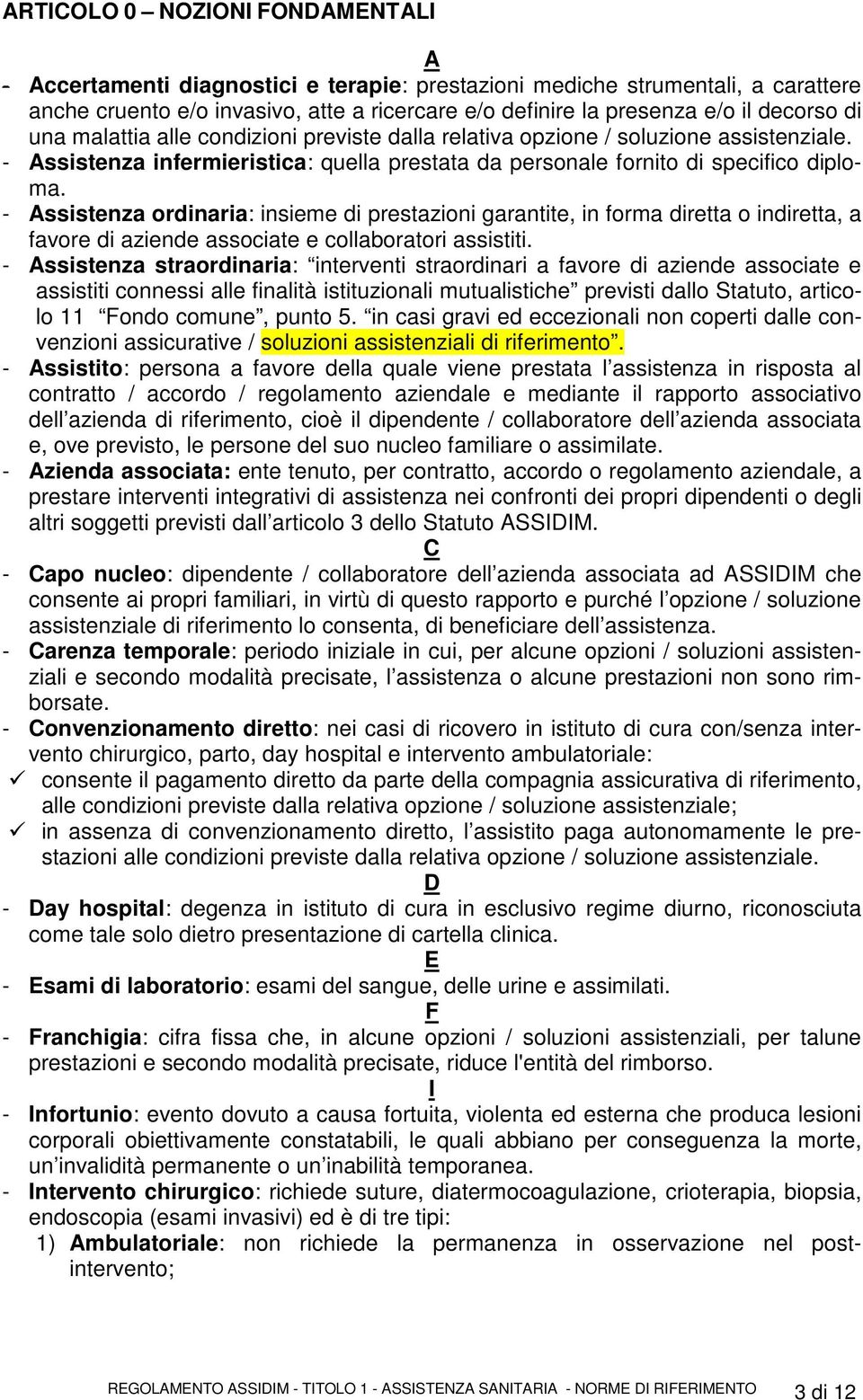 ARTICOLO 0 – NOZIONI FONDAMENTALI

A

- Accertamenti diagnostici e terapie: prestazioni mediche strumentali, a carattere anche cruento e/o invasivo, atte a ricercare e/o definire la presenza e/o il decorso di una malattia alle condizioni previste dalla relativa opzione / soluzione assistenziale.
- Assistenza infermieristica: quella prestata da personale fornito di specifico diploma.
- Assistenza ordinaria: insieme di prestazioni garantite, in forma diretta o indiretta, a favore di aziende associate e collaboratori assistiti.
- Assistenza straordinaria: “interventi straordinari a favore di aziende associate e assistiti connessi alle finalità istituzionali mutualistiche” previsti dallo Statuto, articolo 11 “Fondo comune”, punto 5. “in casi gravi ed eccezionali non coperti dalle convenzioni assicurative / soluzioni assistenziali di riferimento”.
- Assistito: persona a favore della quale viene prestata l’assistenza in risposta al contratto / accordo / regolamento aziendale e mediante il rapporto associativo dell’azienda di riferimento, cioè il dipendente / collaboratore dell’azienda associata e, ove previsto, le persone del suo nucleo familiare o assimilate.
- Azienda associata: ente tenuto, per contratto, accordo o regolamento aziendale, a prestare interventi integrativi di assistenza nei confronti dei propri dipendenti o degli altri soggetti previsti dall’articolo 3 dello Statuto ASSIDIM.

C

- Capo nucleo: dipendente / collaboratore dell’azienda associata ad ASSIDIM che consente ai propri familiari, in virtù di questo rapporto e purché l’opzione / soluzione assistenziale di riferimento lo consenta, di beneficiare dell’assistenza.
- Carenza temporale: periodo iniziale in cui, per alcune opzioni / soluzioni assistenziali e secondo modalità precisate, l’assistenza o alcune prestazioni non sono rimborsate.
- Convenzionamento diretto: nei casi di ricovero in istituto di cura con/senza intervento chirurgico, parto, day hospital e intervento ambulatoriale:
✓ consente il pagamento diretto da parte della compagnia assicurativa di riferimento, alle condizioni previste dalla relativa opzione / soluzione assistenziale;
✓ in assenza di convenzionamento diretto, l’assistito paga autonomamente le prestazioni alle condizioni previste dalla relativa opzione / soluzione assistenziale.

D

- Day hospital: degenza in istituto di cura in esclusivo regime diurno, riconosciuta come tale solo dietro presentazione di cartella clinica.

E

- Esami di laboratorio: esami del sangue, delle urine e assimilati.

F

- Franchigia: cifra fissa che, in alcune opzioni / soluzioni assistenziali, per talune prestazioni e secondo modalità precisate, riduce l'entità del rimborso.

I

- Infortunio: evento dovuto a causa fortuita, violenta ed esterna che produca lesioni corporali obiettivamente constatabili, le quali abbiano per conseguenza la morte, un’invalidità permanente o un’inabilità temporanea.
- Intervento chirurgico: richiede suture, diatermocoagulazione, crioterapia, biopsia, endoscopia (esami invasivi) ed è di tre tipi:
1) Ambulatoriale: non richiede la permanenza in osservazione nel post-intervento;

REGOLAMENTO ASSIDIM - TITOLO 1 - ASSISTENZA SANITARIA - NORME DI RIFERIMENTO 3 di 12